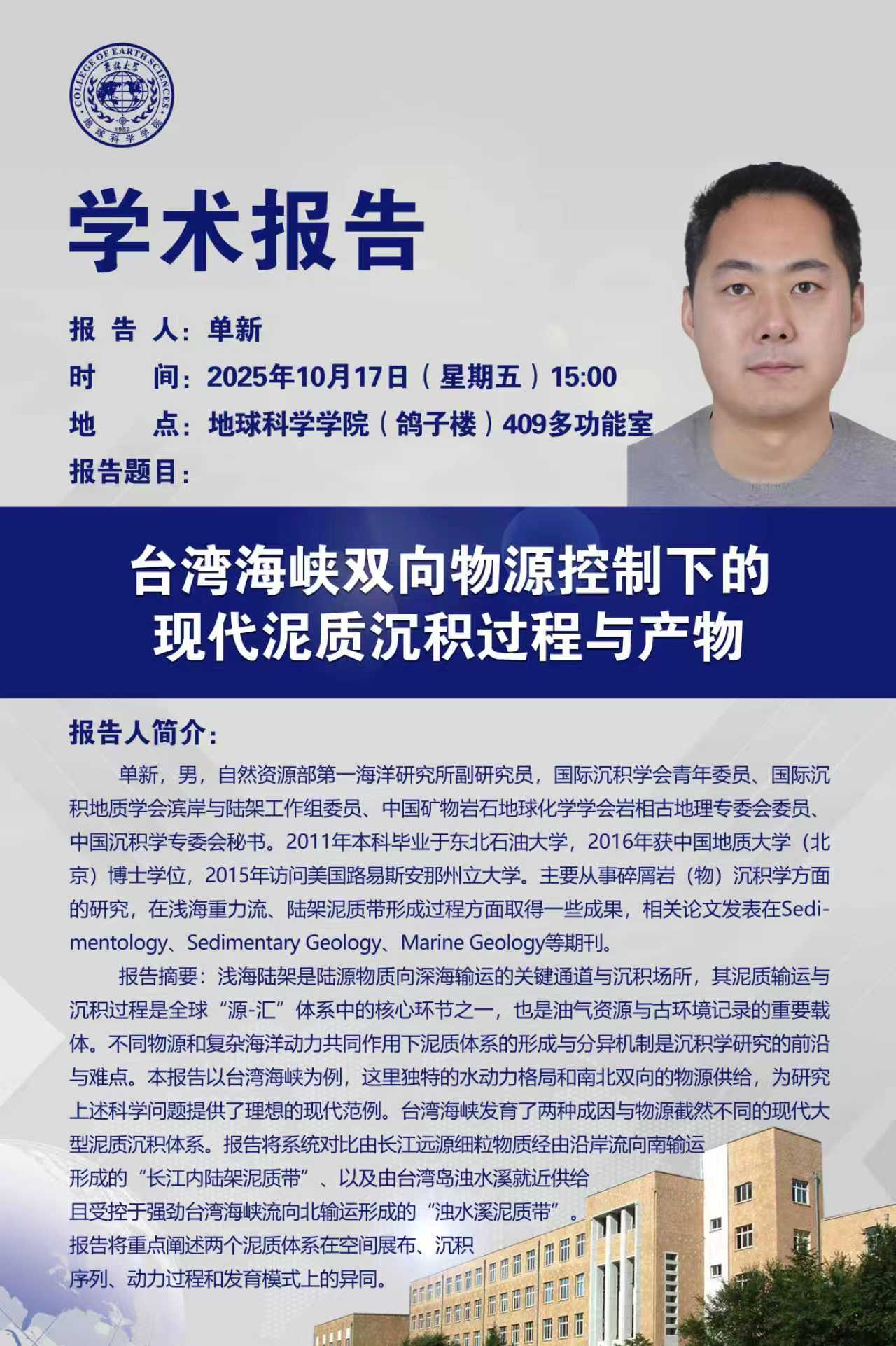 COLLEGE OF EARTH SCIENCES
吉林大学
1952
地球科学学院

学术报告

报 告 人：单新
时　　间：2025年10月17日（星期五）15:00
地　　点：地球科学学院（鸽子楼）409多功能室
报告题目：

台湾海峡双向物源控制下的现代泥质沉积过程与产物

报告人简介：

单新，男，自然资源部第一海洋研究所副研究员，国际沉积学会青年委员、国际沉积地质学会滨岸与陆架工作组委员、中国矿物岩石地球化学学会岩相古地理专委会委员、中国沉积学专委会秘书。2011年本科毕业于东北石油大学，2016年获中国地质大学（北京）博士学位，2015年访问美国路易斯安那州立大学。主要从事碎屑岩（物）沉积学方面的研究，在浅海重力流、陆架泥质带形成过程方面取得一些成果，相关论文发表在Sedimentology、Sedimentary Geology、Marine Geology等期刊。

报告摘要：浅海陆架是陆源物质向深海输运的关键通道与沉积场所，其泥质输运与沉积过程是全球“源-汇”体系中的核心环节之一，也是油气资源与古环境记录的重要载体。不同物源和复杂海洋动力共同作用下泥质体系的形成与分异机制是沉积学研究的前沿与难点。本报告以台湾海峡为例，这里独特的水动力格局和南北双向的物源供给，为研究上述科学问题提供了理想的现代范例。台湾海峡发育了两种成因与物源截然不同的现代大型泥质沉积体系。报告将系统对比由长江远源细粒物质经由沿岸流向南输运形成的“长江内陆架泥质带”、以及由台湾岛浊水溪就近供给且受控于强劲台湾海峡流向北输运形成的“浊水溪泥质带”。报告将重点阐述两个泥质体系在空间展布、沉积序列、动力过程和发育模式上的异同。